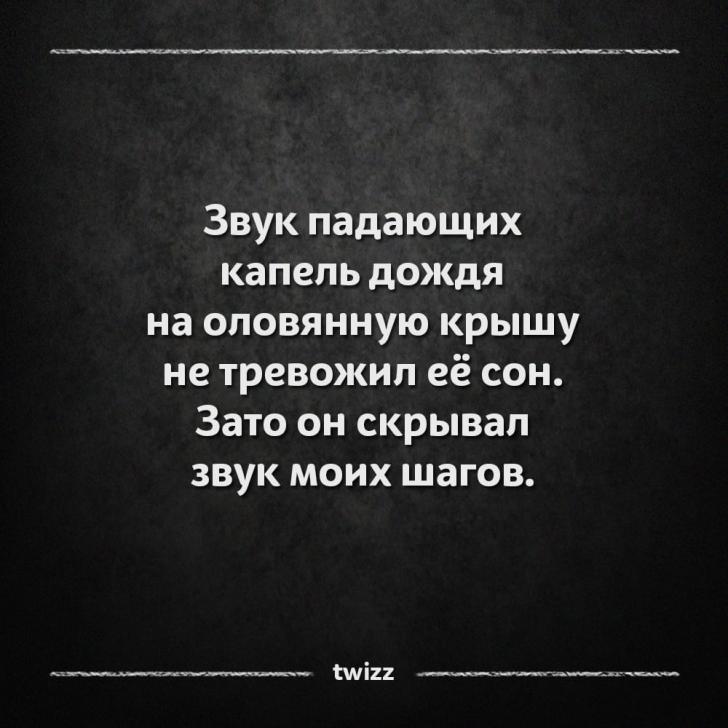 Звук падающих капель дождя на оловянную крышу не тревожил её сон. Зато он скрывал звук моих шагов.

twizz